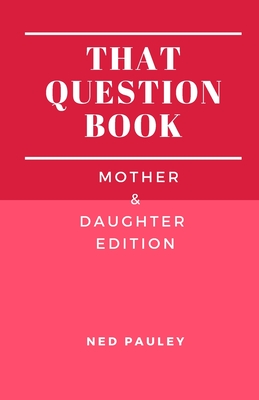 THAT QUESTION BOOK

MOTHER
&
DAUGHTER
EDITION

NED PAULEY